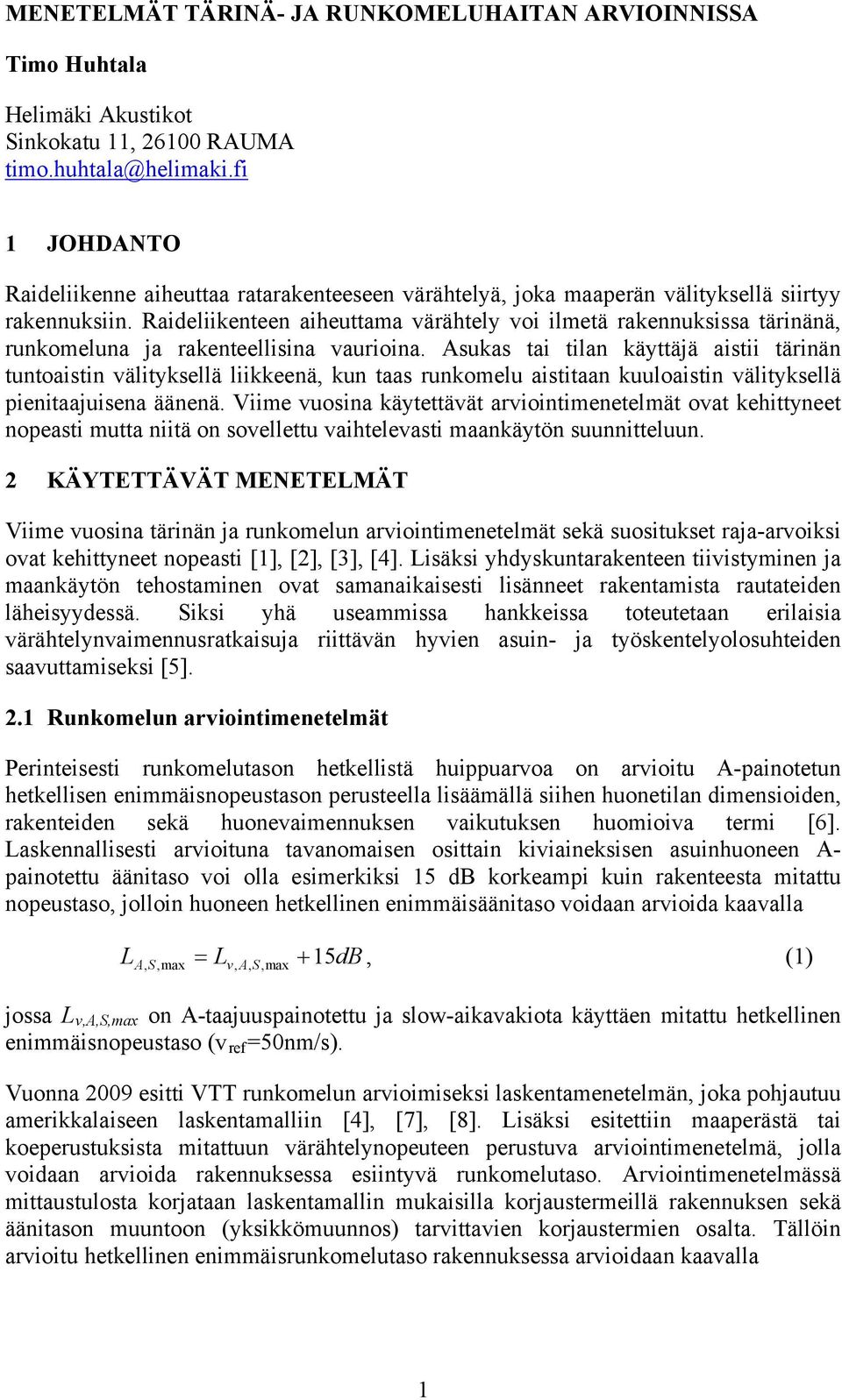 MENETELMÄT TÄRINÄ- JA RUNKOMELUHAITAN ARVIOINNISSA

Timo Huhtala

Helimäki Akustikot
Sinkokatu 11, 26100 RAUMA
timo.huhtala@helimaki.fi

1 JOHDANTO

Raideliikenne aiheuttaa ratarakenteeseen värähtelyä, joka maaperän välityksellä siirtyy rakennuksiin. Raideliikenteen aiheuttama värähtely voi ilmetä rakennuksissa tärinänä, runkomeluna ja rakenteellisina vaurioina. Asukas tai tilan käyttäjä aistii tärinän tuntoaistin välityksellä liikkeenä, kun taas runkomelu aistitaan kuuloaistin välityksellä pienitaajuisena äänenä. Viime vuosina käytettävät arviointimenetelmät ovat kehittyneet nopeasti mutta niitä on sovellettu vaihtelevasti maankäytön suunnitteluun.

2 KÄYTETTÄVÄT MENETELMÄT

Viime vuosina tärinän ja runkomelun arviointimenetelmät sekä suositukset raja-arvoiksi ovat kehittyneet nopeasti [1], [2], [3], [4]. Lisäksi yhdyskuntarakenteen tiivistyminen ja maankäytön tehostaminen ovat samanaikaisesti lisänneet rakentamista rautateiden läheisyydessä. Siksi yhä useammissa hankkeissa toteutetaan erilaisia värähtelynvaimennusratkaisuja riittävän hyvien asuin- ja työskentelyolosuhteiden saavuttamiseksi [5].

2.1 Runkomelun arviointimenetelmät

Perinteisesti runkomelutason hetkellistä huippuarvoa on arvioitu A-painotetun hetkellisen enimmäisnopeustason perusteella lisäämällä siihen huonetilan dimensioiden, rakenteiden sekä huonevaimennuksen vaikutuksen huomioiva termi [6]. Laskennallisesti arvioituna tavanomaisen osittain kiviaineksisen asuinhuoneen A-painotettu äänitaso voi olla esimerkiksi 15 dB korkeampi kuin rakenteesta mitattu nopeustaso, jolloin huoneen hetkellinen enimmäisäänitaso voidaan arvioida kaavalla

$L_{A,S,\max} = L_{v,A,S,\max} + 15dB,$ (1)

jossa $L_{v,A,S,max}$ on A-taajuuspainotettu ja slow-aikavakiota käyttäen mitattu hetkellinen enimmäisnopeustaso ($v_{ref}$=50nm/s).

Vuonna 2009 esitti VTT runkomelun arvioimiseksi laskentamenetelmän, joka pohjautuu amerikkalaiseen laskentamalliin [4], [7], [8]. Lisäksi esitettiin maaperästä tai koeperustuksista mitattuun värähtelynopeuteen perustuva arviointimenetelmä, jolla voidaan arvioida rakennuksessa esiintyvä runkomelutaso. Arviointimenetelmässä mittaustulosta korjataan laskentamallin mukaisilla korjaustermeillä rakennuksen sekä äänitason muuntoon (yksikkömuunnos) tarvittavien korjaustermien osalta. Tällöin arvioitu hetkellinen enimmäisrunkomelutaso rakennuksessa arvioidaan kaavalla

1